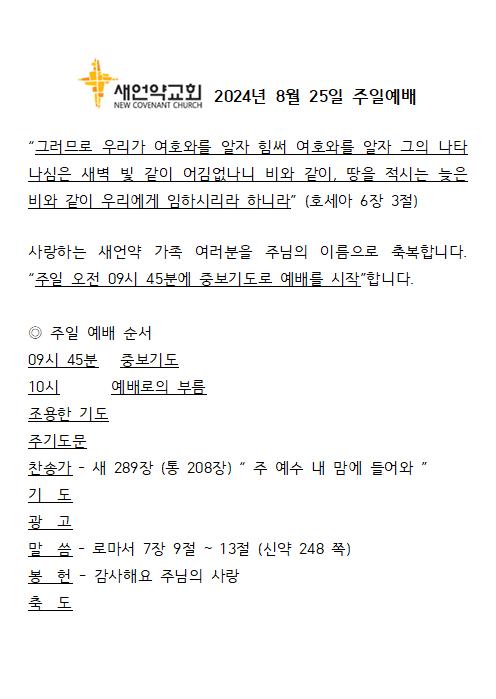 새언약교회
NEW COVENANT CHURCH
2024년 8월 25일 주일예배

"그러므로 우리가 여호와를 알자 힘써 여호와를 알자 그의 나타나심은 새벽 빛 같이 어김없나니 비와 같이, 땅을 적시는 늦은 비와 같이 우리에게 임하시리라 하니라" (호세아 6장 3절)

사랑하는 새언약 가족 여러분을 주님의 이름으로 축복합니다. "주일 오전 09시 45분에 중보기도로 예배를 시작"합니다.

◎ 주일 예배 순서
09시 45분 중보기도
10시 예배로의 부름
조용한 기도
주기도문
찬송가 - 새 289장 (통 208장) " 주 예수 내 맘에 들어와 "
기 도
광 고
말 씀 - 로마서 7장 9절 ~ 13절 (신약 248 쪽)
봉 헌 - 감사해요 주님의 사랑
축 도